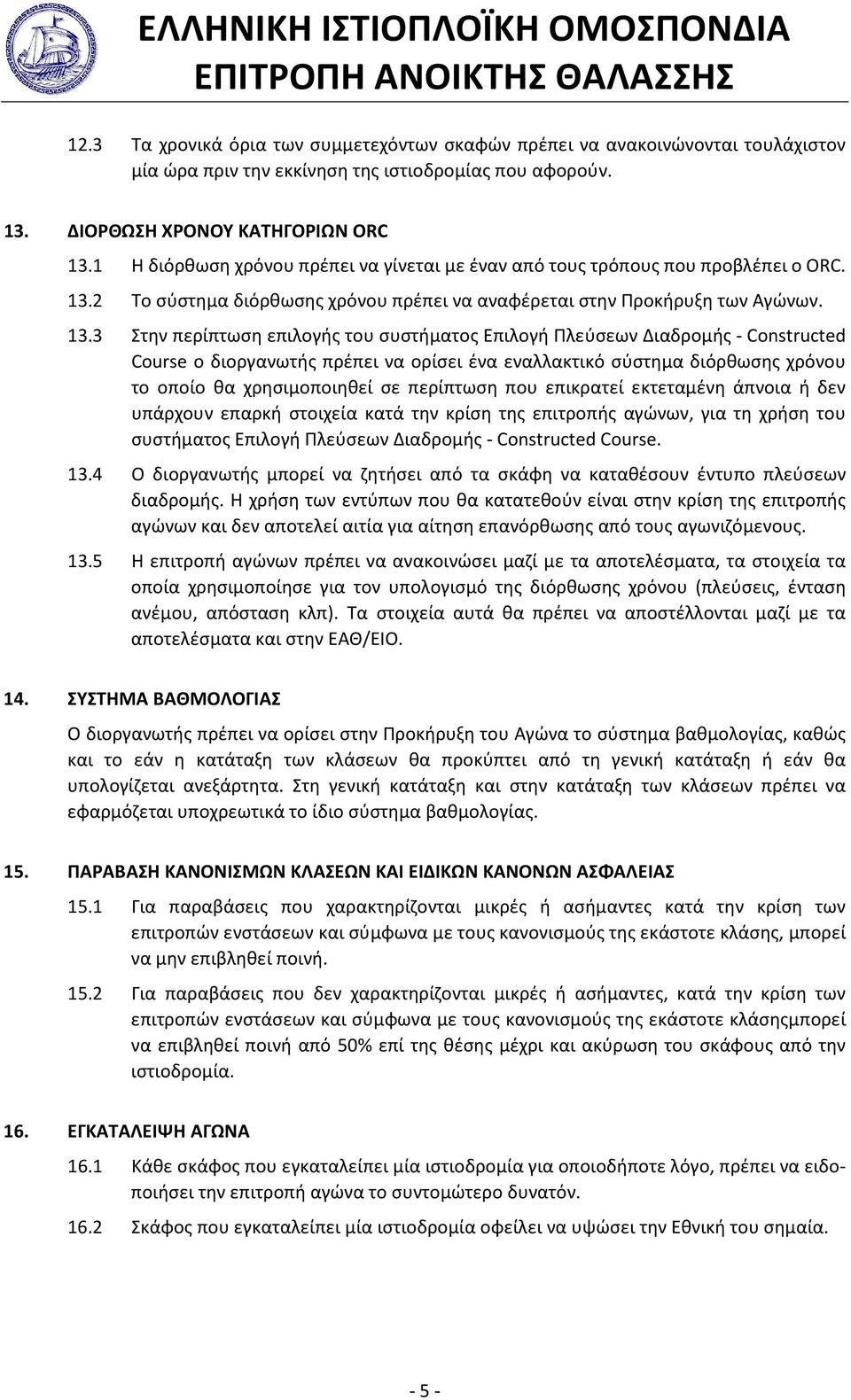 ΕΛΛΗΝΙΚΗ ΙΣΤΙΟΠΛΟΪΚΗ ΟΜΟΣΠΟΝΔΙΑ
ΕΠΙΤΡΟΠΗ ΑΝΟΙΚΤΗΣ ΘΑΛΑΣΣΗΣ

12.3 Τα χρονικά όρια των συμμετεχόντων σκαφών πρέπει να ανακοινώνονται τουλάχιστον μία ώρα πριν την εκκίνηση της ιστιοδρομίας που αφορούν.

13. ΔΙΟΡΘΩΣΗ ΧΡΟΝΟΥ ΚΑΤΗΓΟΡΙΩΝ ORC

13.1 Η διόρθωση χρόνου πρέπει να γίνεται με έναν από τους τρόπους που προβλέπει ο ORC.

13.2 Το σύστημα διόρθωσης χρόνου πρέπει να αναφέρεται στην Προκήρυξη των Αγώνων.

13.3 Στην περίπτωση επιλογής του συστήματος Επιλογή Πλεύσεων Διαδρομής - Constructed Course ο διοργανωτής πρέπει να ορίσει ένα εναλλακτικό σύστημα διόρθωσης χρόνου το οποίο θα χρησιμοποιηθεί σε περίπτωση που επικρατεί εκτεταμένη άπνοια ή δεν υπάρχουν επαρκή στοιχεία κατά την κρίση της επιτροπής αγώνων, για τη χρήση του συστήματος Επιλογή Πλεύσεων Διαδρομής - Constructed Course.

13.4 Ο διοργανωτής μπορεί να ζητήσει από τα σκάφη να καταθέσουν έντυπο πλεύσεων διαδρομής. Η χρήση των εντύπων που θα κατατεθούν είναι στην κρίση της επιτροπής αγώνων και δεν αποτελεί αιτία για αίτηση επανόρθωσης από τους αγωνιζόμενους.

13.5 Η επιτροπή αγώνων πρέπει να ανακοινώσει μαζί με τα αποτελέσματα, τα στοιχεία τα οποία χρησιμοποίησε για τον υπολογισμό της διόρθωσης χρόνου (πλεύσεις, ένταση ανέμου, απόσταση κλπ). Τα στοιχεία αυτά θα πρέπει να αποστέλλονται μαζί με τα αποτελέσματα και στην ΕΑΘ/ΕΙΟ.

14. ΣΥΣΤΗΜΑ ΒΑΘΜΟΛΟΓΙΑΣ

Ο διοργανωτής πρέπει να ορίσει στην Προκήρυξη του Αγώνα το σύστημα βαθμολογίας, καθώς και το εάν η κατάταξη των κλάσεων θα προκύπτει από τη γενική κατάταξη ή εάν θα υπολογίζεται ανεξάρτητα. Στη γενική κατάταξη και στην κατάταξη των κλάσεων πρέπει να εφαρμόζεται υποχρεωτικά το ίδιο σύστημα βαθμολογίας.

15. ΠΑΡΑΒΑΣΗ ΚΑΝΟΝΙΣΜΩΝ ΚΛΑΣΕΩΝ ΚΑΙ ΕΙΔΙΚΩΝ ΚΑΝΟΝΩΝ ΑΣΦΑΛΕΙΑΣ

15.1 Για παραβάσεις που χαρακτηρίζονται μικρές ή ασήμαντες κατά την κρίση των επιτροπών ενστάσεων και σύμφωνα με τους κανονισμούς της εκάστοτε κλάσης, μπορεί να μην επιβληθεί ποινή.

15.2 Για παραβάσεις που δεν χαρακτηρίζονται μικρές ή ασήμαντες, κατά την κρίση των επιτροπών ενστάσεων και σύμφωνα με τους κανονισμούς της εκάστοτε κλάσηςμπορεί να επιβληθεί ποινή από 50% επί της θέσης μέχρι και ακύρωση του σκάφους από την ιστιοδρομία.

16. ΕΓΚΑΤΑΛΕΙΨΗ ΑΓΩΝΑ

16.1 Κάθε σκάφος που εγκαταλείπει μία ιστιοδρομία για οποιοδήποτε λόγο, πρέπει να ειδοποιήσει την επιτροπή αγώνα το συντομώτερο δυνατόν.

16.2 Σκάφος που εγκαταλείπει μία ιστιοδρομία οφείλει να υψώσει την Εθνική του σημαία.

- 5 -